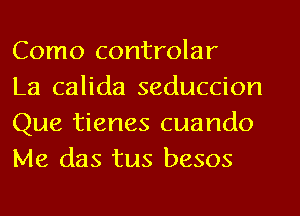 Como controlar
La calida seduccion
Que tienes cuando
Me das tus besos